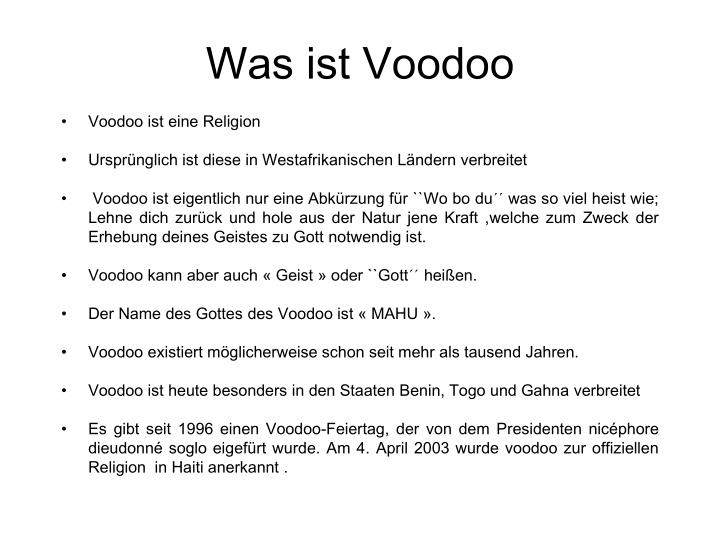 Was ist Voodoo

• Voodoo ist eine Religion

• Ursprünglich ist diese in Westafrikanischen Ländern verbreitet

• Voodoo ist eigentlich nur eine Abkürzung für ``Wo bo du´´ was so viel heist wie; Lehne dich zurück und hole aus der Natur jene Kraft ,welche zum Zweck der Erhebung deines Geistes zu Gott notwendig ist.

• Voodoo kann aber auch « Geist » oder ``Gott´´ heißen.

• Der Name des Gottes des Voodoo ist « MAHU ».

• Voodoo existiert möglicherweise schon seit mehr als tausend Jahren.

• Voodoo ist heute besonders in den Staaten Benin, Togo und Gahna verbreitet

• Es gibt seit 1996 einen Voodoo-Feiertag, der von dem Presidenten nicéphore dieudonné soglo eigefürt wurde. Am 4. April 2003 wurde voodoo zur offiziellen Religion in Haiti anerkannt .